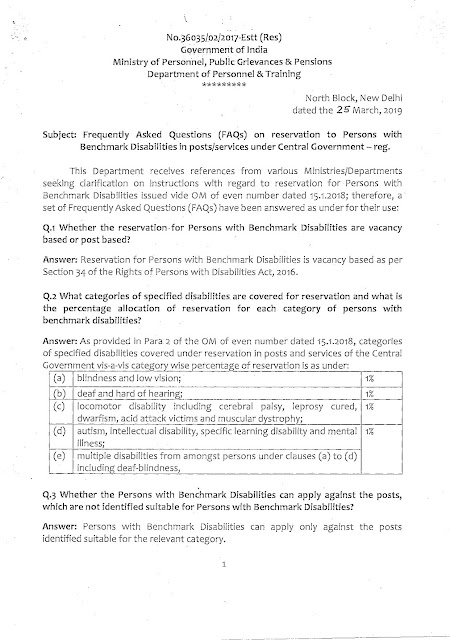 No.36035/02/2017-Estt (Res)
Government of India
Ministry of Personnel, Public Grievances & Pensions
Department of Personnel & Training
*********

North Block, New Delhi
dated the 25 March, 2019

Subject: Frequently Asked Questions (FAQs) on reservation to Persons with Benchmark Disabilities in posts/services under Central Government – reg.

This Department receives references from various Ministries/Departments seeking clarification on instructions with regard to reservation for Persons with Benchmark Disabilities issued vide OM of even number dated 15.1.2018; therefore, a set of Frequently Asked Questions (FAQs) have been answered as under for their use:

Q.1 Whether the reservation for Persons with Benchmark Disabilities are vacancy based or post based?

Answer: Reservation for Persons with Benchmark Disabilities is vacancy based as per Section 34 of the Rights of Persons with Disabilities Act, 2016.

Q.2 What categories of specified disabilities are covered for reservation and what is the percentage allocation of reservation for each category of persons with benchmark disabilities?

Answer: As provided in Para 2 of the OM of even number dated 15.1.2018, categories of specified disabilities covered under reservation in posts and services of the Central Government vis-a-vis category wise percentage of reservation is as under:

| (a) | blindness and low vision; | 1% |
|---|---|---|
| (b) | deaf and hard of hearing; | 1% |
| (c) | locomotor disability including cerebral palsy, leprosy cured, dwarfism, acid attack victims and muscular dystrophy; | 1% |
| (d) | autism, intellectual disability, specific learning disability and mental illness; | 1% |
| (e) | multiple disabilities from amongst persons under clauses (a) to (d) including deaf-blindness, | |

Q.3 Whether the Persons with Benchmark Disabilities can apply against the posts, which are not identified suitable for Persons with Benchmark Disabilities?

Answer: Persons with Benchmark Disabilities can apply only against the posts identified suitable for the relevant category.

1